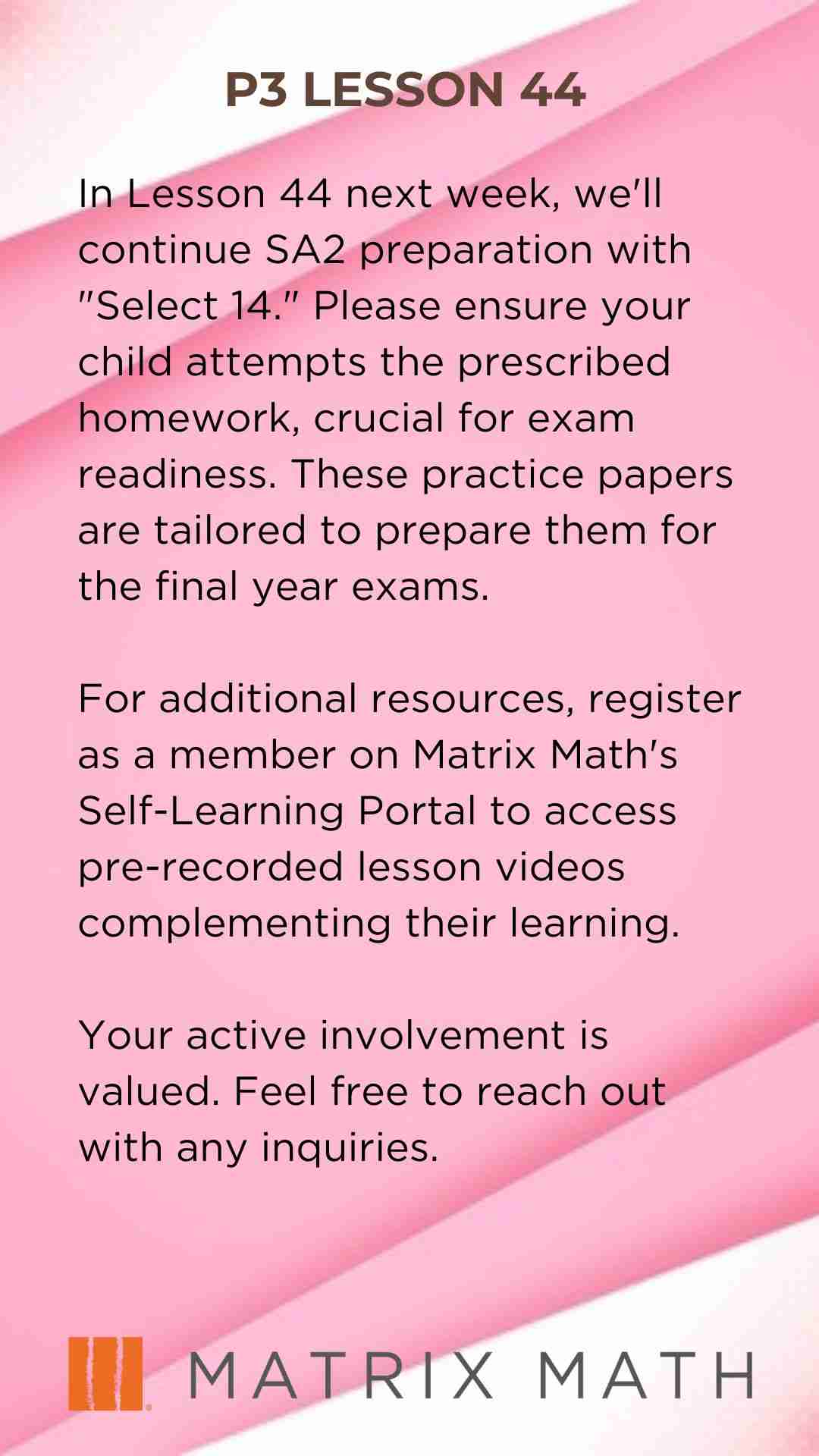 P3 LESSON 44

In Lesson 44 next week, we'll continue SA2 preparation with "Select 14." Please ensure your child attempts the prescribed homework, crucial for exam readiness. These practice papers are tailored to prepare them for the final year exams.

For additional resources, register as a member on Matrix Math's Self-Learning Portal to access pre-recorded lesson videos complementing their learning.

Your active involvement is valued. Feel free to reach out with any inquiries.

MATRIX MATH